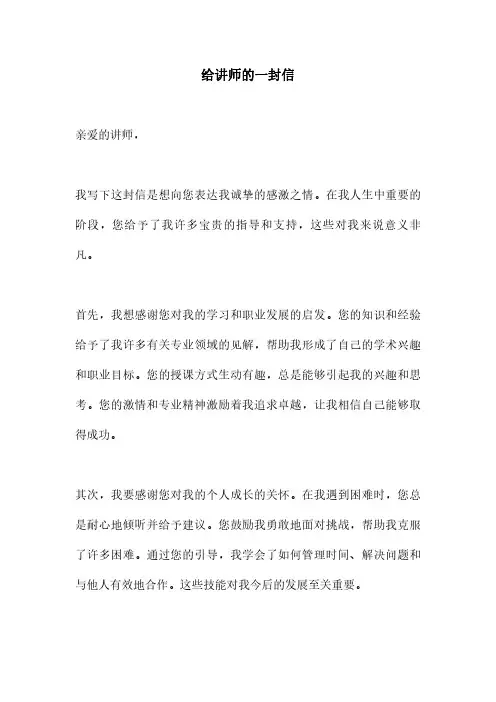 给讲师的一封信

亲爱的讲师，

我写下这封信是想向您表达我诚挚的感激之情。在我人生中重要的阶段，您给予了我许多宝贵的指导和支持，这些对我来说意义非凡。

首先，我想感谢您对我的学习和职业发展的启发。您的知识和经验给予了我许多有关专业领域的见解，帮助我形成了自己的学术兴趣和职业目标。您的授课方式生动有趣，总是能够引起我的兴趣和思考。您的激情和专业精神激励着我追求卓越，让我相信自己能够取得成功。

其次，我要感谢您对我的个人成长的关怀。在我遇到困难时，您总是耐心地倾听并给予建议。您鼓励我勇敢地面对挑战，帮助我克服了许多困难。通过您的引导，我学会了如何管理时间、解决问题和与他人有效地合作。这些技能对我今后的发展至关重要。